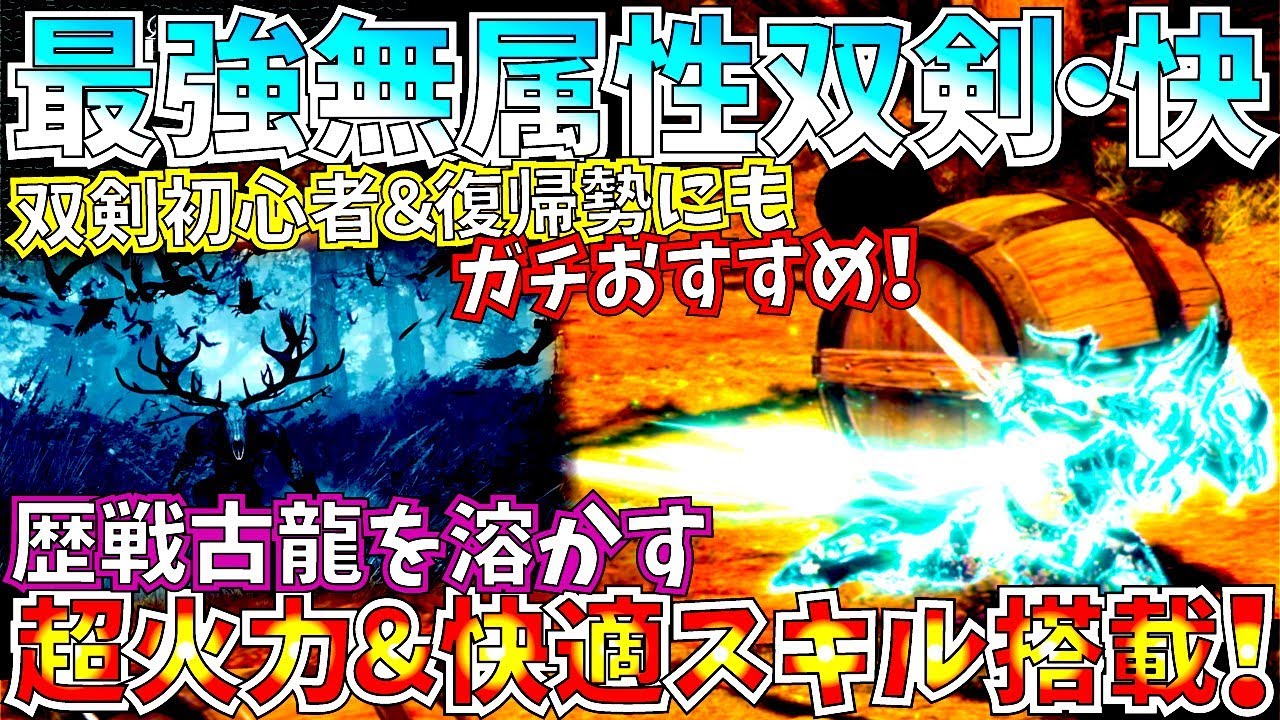 最強無属性双剣・快

双剣初心者&復帰勢にも
ガチおすすめ!

歴戦古龍を溶かす
超火力&快適スキル搭載!